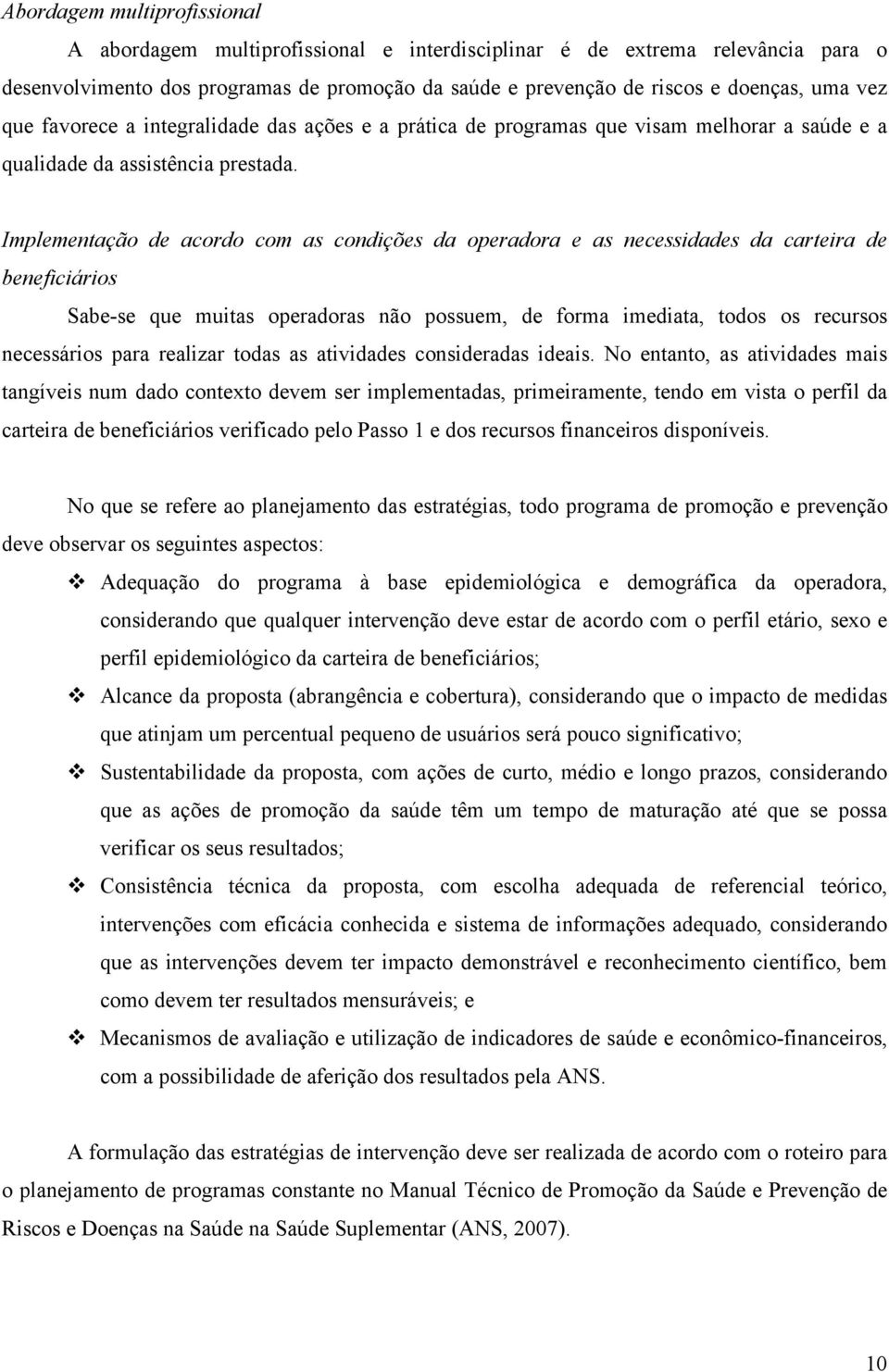 Abordagem multiprofissional

A abordagem multiprofissional e interdisciplinar é de extrema relevância para o desenvolvimento dos programas de promoção da saúde e prevenção de riscos e doenças, uma vez que favorece a integralidade das ações e a prática de programas que visam melhorar a saúde e a qualidade da assistência prestada.

Implementação de acordo com as condições da operadora e as necessidades da carteira de beneficiários

Sabe-se que muitas operadoras não possuem, de forma imediata, todos os recursos necessários para realizar todas as atividades consideradas ideais. No entanto, as atividades mais tangíveis num dado contexto devem ser implementadas, primeiramente, tendo em vista o perfil da carteira de beneficiários verificado pelo Passo 1 e dos recursos financeiros disponíveis.

No que se refere ao planejamento das estratégias, todo programa de promoção e prevenção deve observar os seguintes aspectos:

❖ Adequação do programa à base epidemiológica e demográfica da operadora, considerando que qualquer intervenção deve estar de acordo com o perfil etário, sexo e perfil epidemiológico da carteira de beneficiários;

❖ Alcance da proposta (abrangência e cobertura), considerando que o impacto de medidas que atinjam um percentual pequeno de usuários será pouco significativo;

❖ Sustentabilidade da proposta, com ações de curto, médio e longo prazos, considerando que as ações de promoção da saúde têm um tempo de maturação até que se possa verificar os seus resultados;

❖ Consistência técnica da proposta, com escolha adequada de referencial teórico, intervenções com eficácia conhecida e sistema de informações adequado, considerando que as intervenções devem ter impacto demonstrável e reconhecimento científico, bem como devem ter resultados mensuráveis; e

❖ Mecanismos de avaliação e utilização de indicadores de saúde e econômico-financeiros, com a possibilidade de aferição dos resultados pela ANS.

A formulação das estratégias de intervenção deve ser realizada de acordo com o roteiro para o planejamento de programas constante no Manual Técnico de Promoção da Saúde e Prevenção de Riscos e Doenças na Saúde na Saúde Suplementar (ANS, 2007).

10